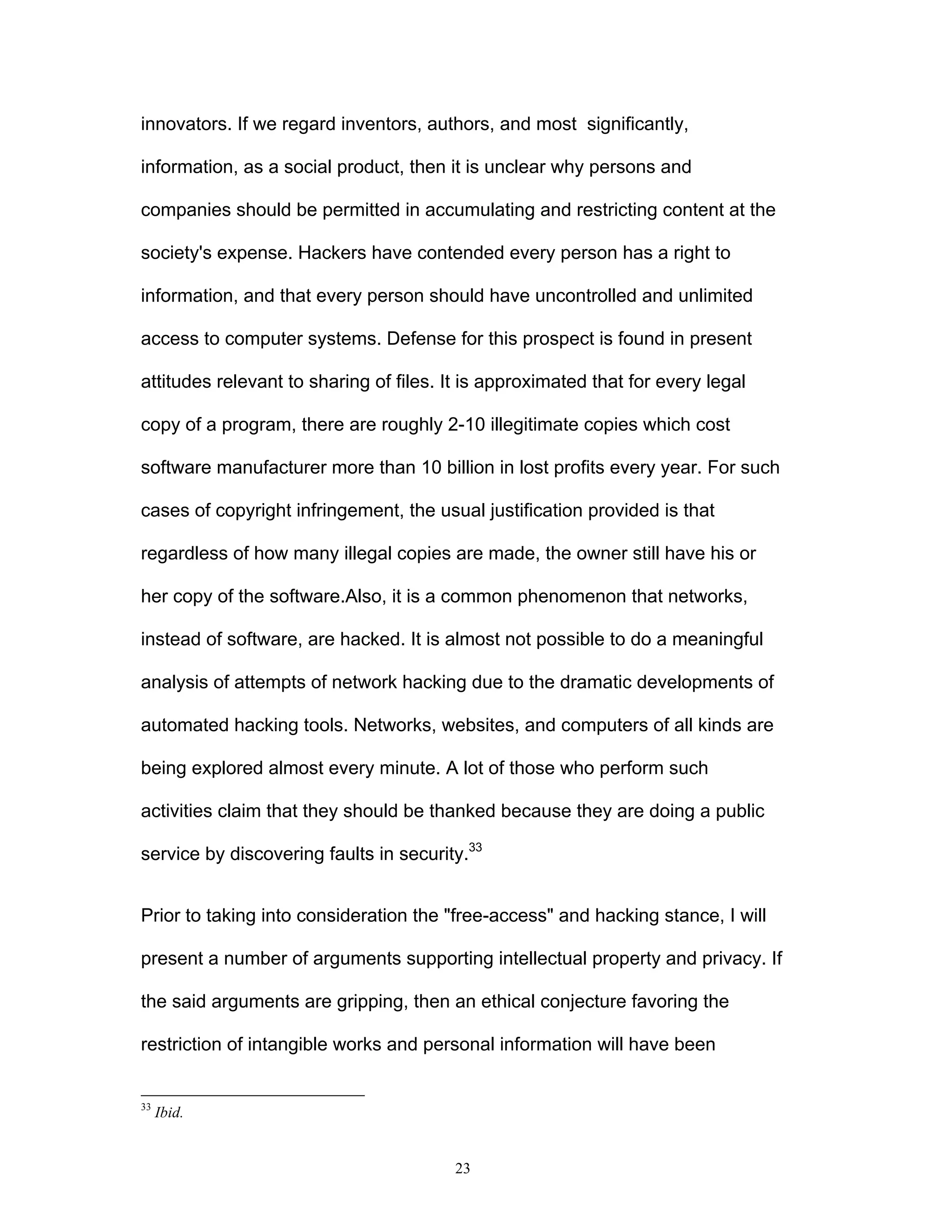 innovators. If we regard inventors, authors, and most significantly, information, as a social product, then it is unclear why persons and companies should be permitted in accumulating and restricting content at the society's expense. Hackers have contended every person has a right to information, and that every person should have uncontrolled and unlimited access to computer systems. Defense for this prospect is found in present attitudes relevant to sharing of files. It is approximated that for every legal copy of a program, there are roughly 2-10 illegitimate copies which cost software manufacturer more than 10 billion in lost profits every year. For such cases of copyright infringement, the usual justification provided is that regardless of how many illegal copies are made, the owner still have his or her copy of the software.Also, it is a common phenomenon that networks, instead of software, are hacked. It is almost not possible to do a meaningful analysis of attempts of network hacking due to the dramatic developments of automated hacking tools. Networks, websites, and computers of all kinds are being explored almost every minute. A lot of those who perform such activities claim that they should be thanked because they are doing a public service by discovering faults in security.$^{33}$

Prior to taking into consideration the "free-access" and hacking stance, I will present a number of arguments supporting intellectual property and privacy. If the said arguments are gripping, then an ethical conjecture favoring the restriction of intangible works and personal information will have been

$^{33}$ Ibid.

23